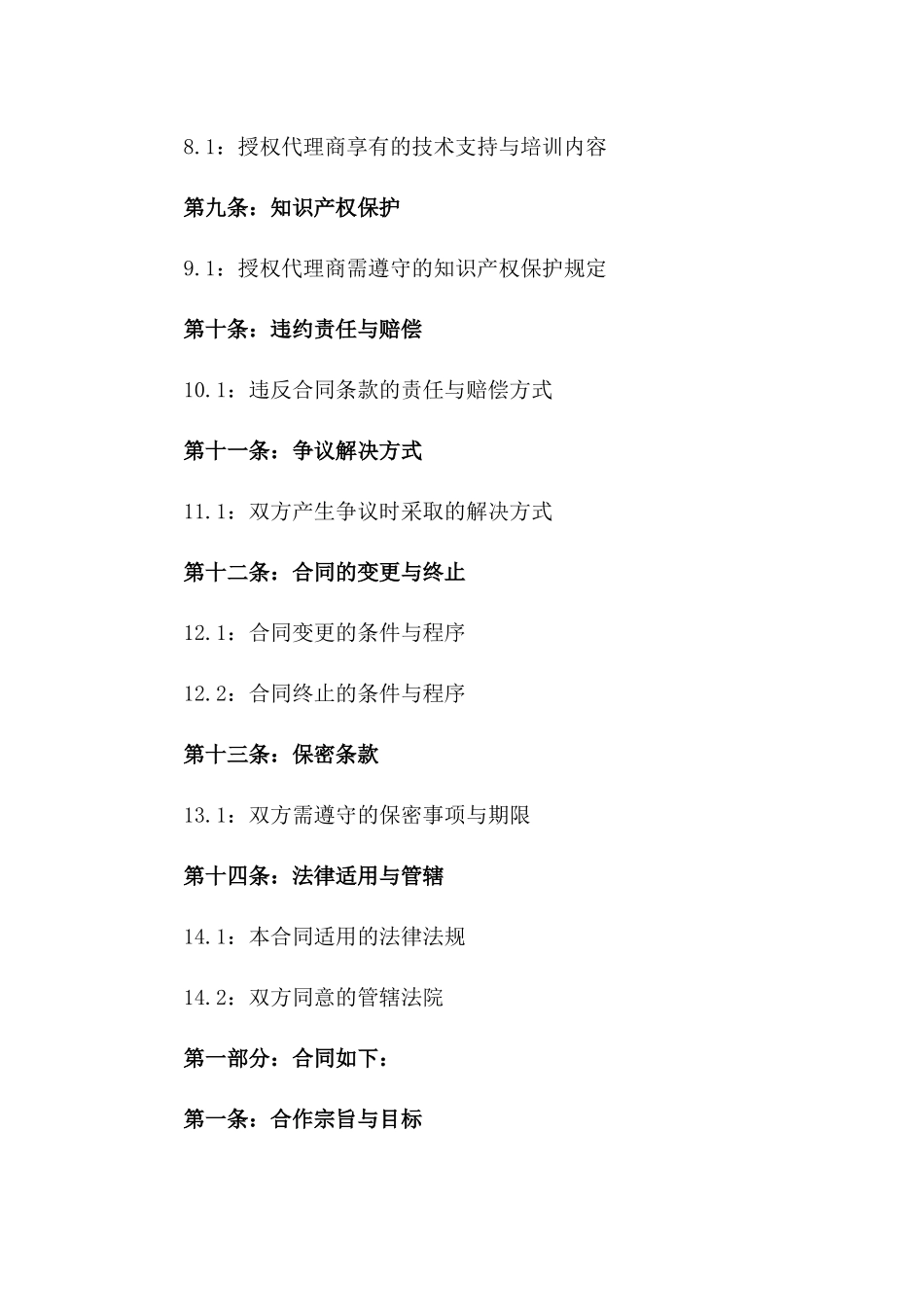 8.1：授权代理商享有的技术支持与培训内容

第九条：知识产权保护

9.1：授权代理商需遵守的知识产权保护规定

第十条：违约责任与赔偿

10.1：违反合同条款的责任与赔偿方式

第十一条：争议解决方式

11.1：双方产生争议时采取的解决方式

第十二条：合同的变更与终止

12.1：合同变更的条件与程序

12.2：合同终止的条件与程序

第十三条：保密条款

13.1：双方需遵守的保密事项与期限

第十四条：法律适用与管辖

14.1：本合同适用的法律法规

14.2：双方同意的管辖法院

第一部分：合同如下：

第一条：合作宗旨与目标